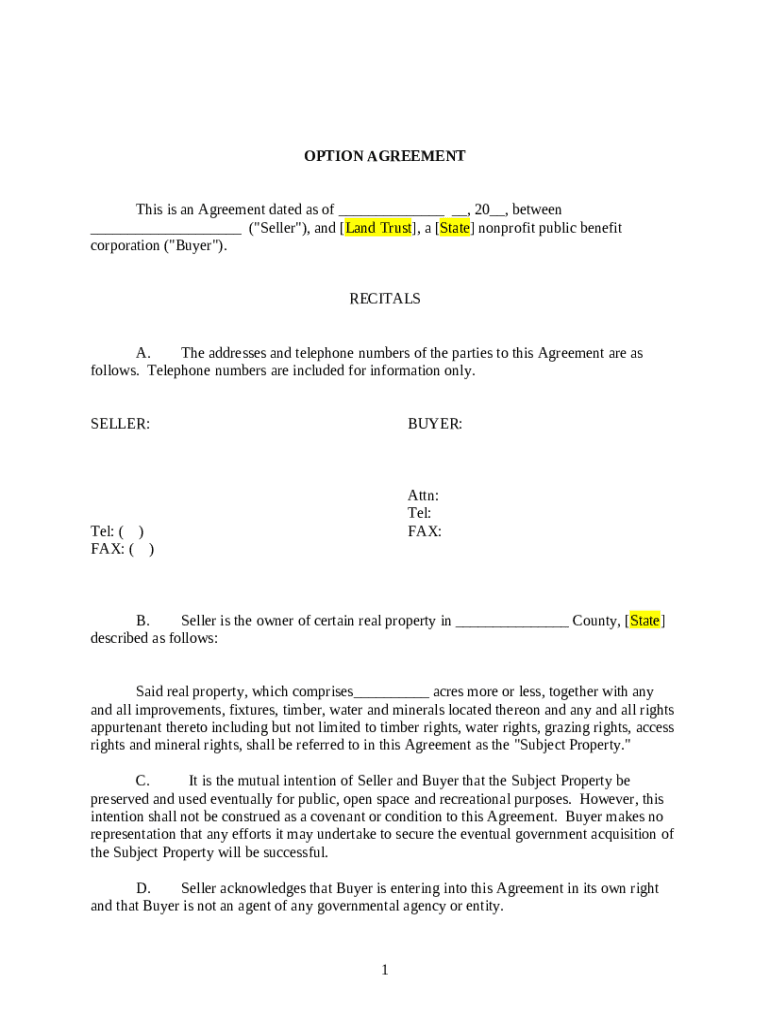 OPTION AGREEMENT

This is an Agreement dated as of ______________ __, 20__, between ____________________ ("Seller"), and [Land Trust], a [State] nonprofit public benefit corporation ("Buyer").

RECITALS

A. The addresses and telephone numbers of the parties to this Agreement are as follows. Telephone numbers are included for information only.

SELLER:

Tel: ( )
FAX: ( )

BUYER:

Attn:
Tel:
FAX:

B. Seller is the owner of certain real property in _______________ County, [State] described as follows:

Said real property, which comprises__________ acres more or less, together with any and all improvements, fixtures, timber, water and minerals located thereon and any and all rights appurtenant thereto including but not limited to timber rights, water rights, grazing rights, access rights and mineral rights, shall be referred to in this Agreement as the "Subject Property."

C. It is the mutual intention of Seller and Buyer that the Subject Property be preserved and used eventually for public, open space and recreational purposes. However, this intention shall not be construed as a covenant or condition to this Agreement. Buyer makes no representation that any efforts it may undertake to secure the eventual government acquisition of the Subject Property will be successful.

D. Seller acknowledges that Buyer is entering into this Agreement in its own right and that Buyer is not an agent of any governmental agency or entity.

1